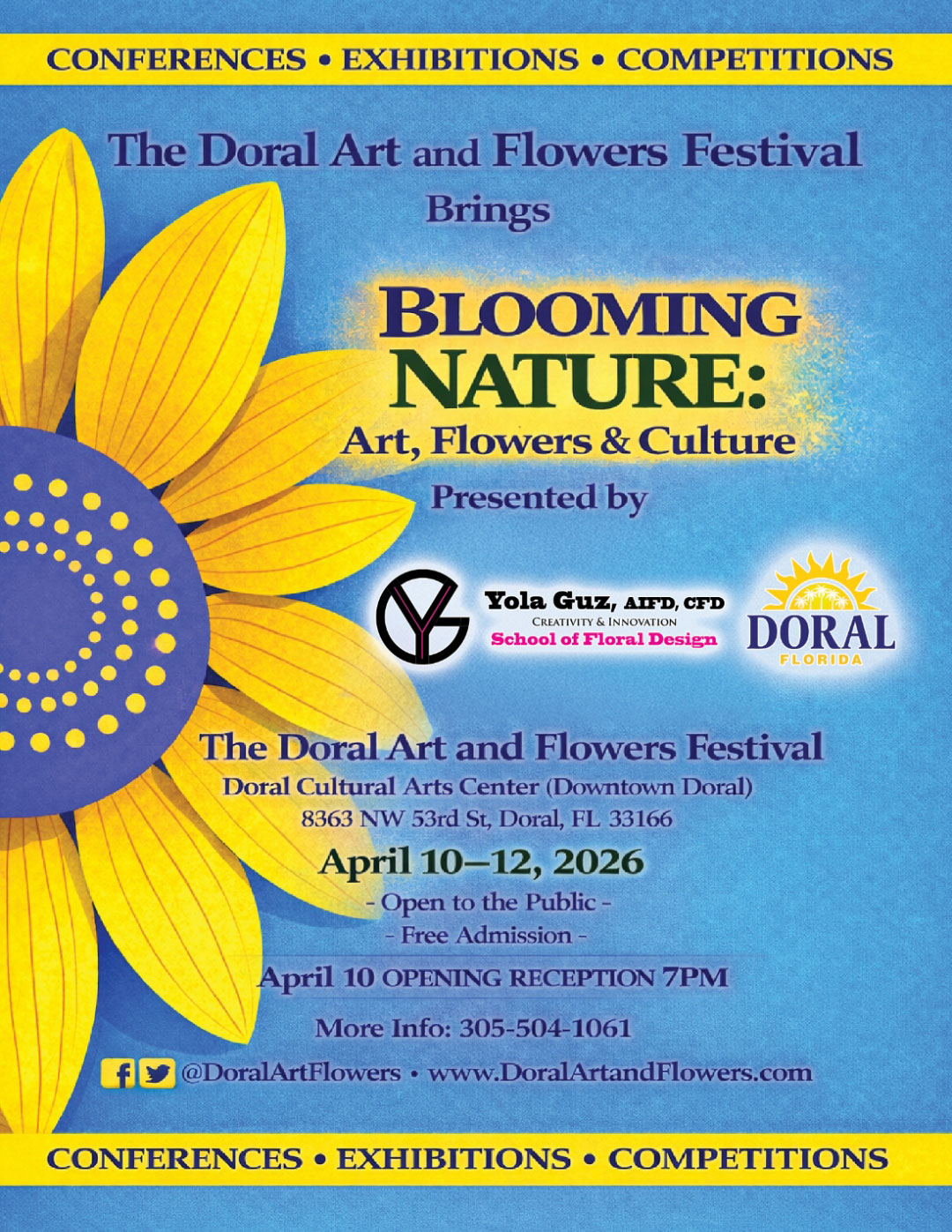 CONFERENCES • EXHIBITIONS • COMPETITIONS

The Doral Art and Flowers Festival
Brings

BLOOMING
NATURE:
Art, Flowers & Culture

Presented by

Yola Guz, AIFD, CFD
CREATIVITY & INNOVATION
School of Floral Design

DORAL
FLORIDA

The Doral Art and Flowers Festival
Doral Cultural Arts Center (Downtown Doral)
8363 NW 53rd St, Doral, FL 33166

April 10–12, 2026
- Open to the Public -
- Free Admission -

April 10 OPENING RECEPTION 7PM

More Info: 305-504-1061

@DoralArtFlowers • www.DoralArtandFlowers.com

CONFERENCES • EXHIBITIONS • COMPETITIONS